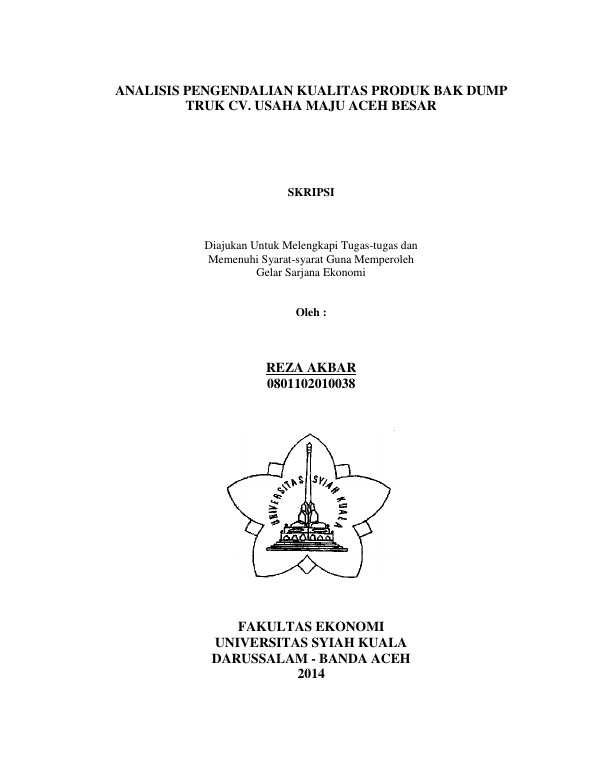 ANALISIS PENGENDALIAN KUALITAS PRODUK BAK DUMP TRUK CV. USAHA MAJU ACEH BESAR

SKRIPSI

Diajukan Untuk Melengkapi Tugas-tugas dan Memenuhi Syarat-syarat Guna Memperoleh Gelar Sarjana Ekonomi

Oleh :

REZA AKBAR
0801102010038

UNIVERSITAS SYIAH KUALA

FAKULTAS EKONOMI
UNIVERSITAS SYIAH KUALA
DARUSSALAM - BANDA ACEH
2014